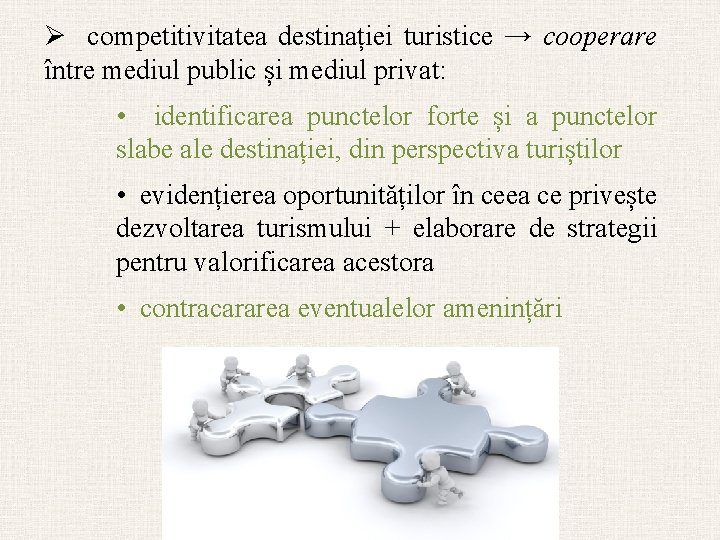 ➢ competitivitatea destinației turistice → cooperare între mediul public și mediul privat:

• identificarea punctelor forte și a punctelor slabe ale destinației, din perspectiva turiștilor

• evidențierea oportunităților în ceea ce privește dezvoltarea turismului + elaborare de strategii pentru valorificarea acestora

• contracararea eventualelor amenințări